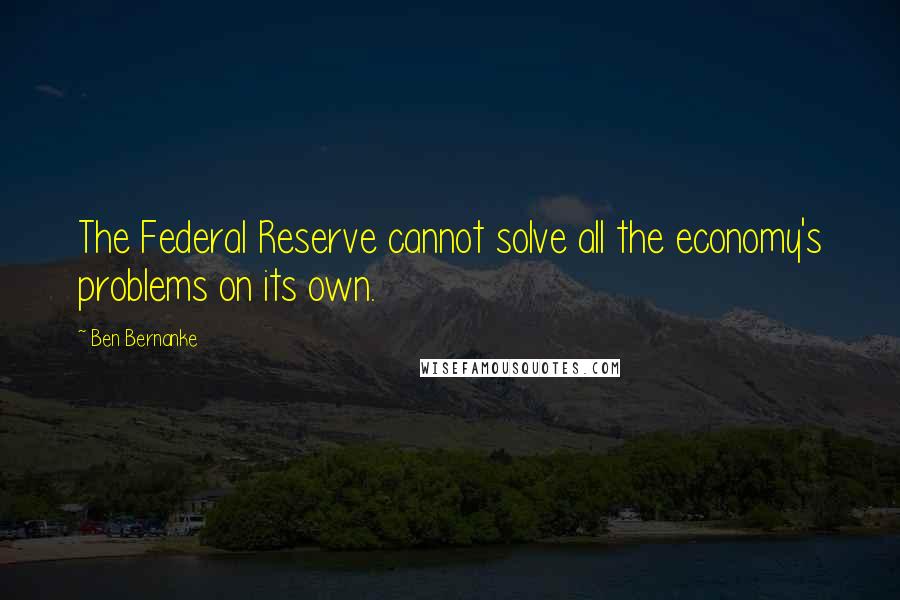 The Federal Reserve cannot solve all the economy's problems on its own.

~ Ben Bernanke

WISEFAMOUSQUOTES.COM